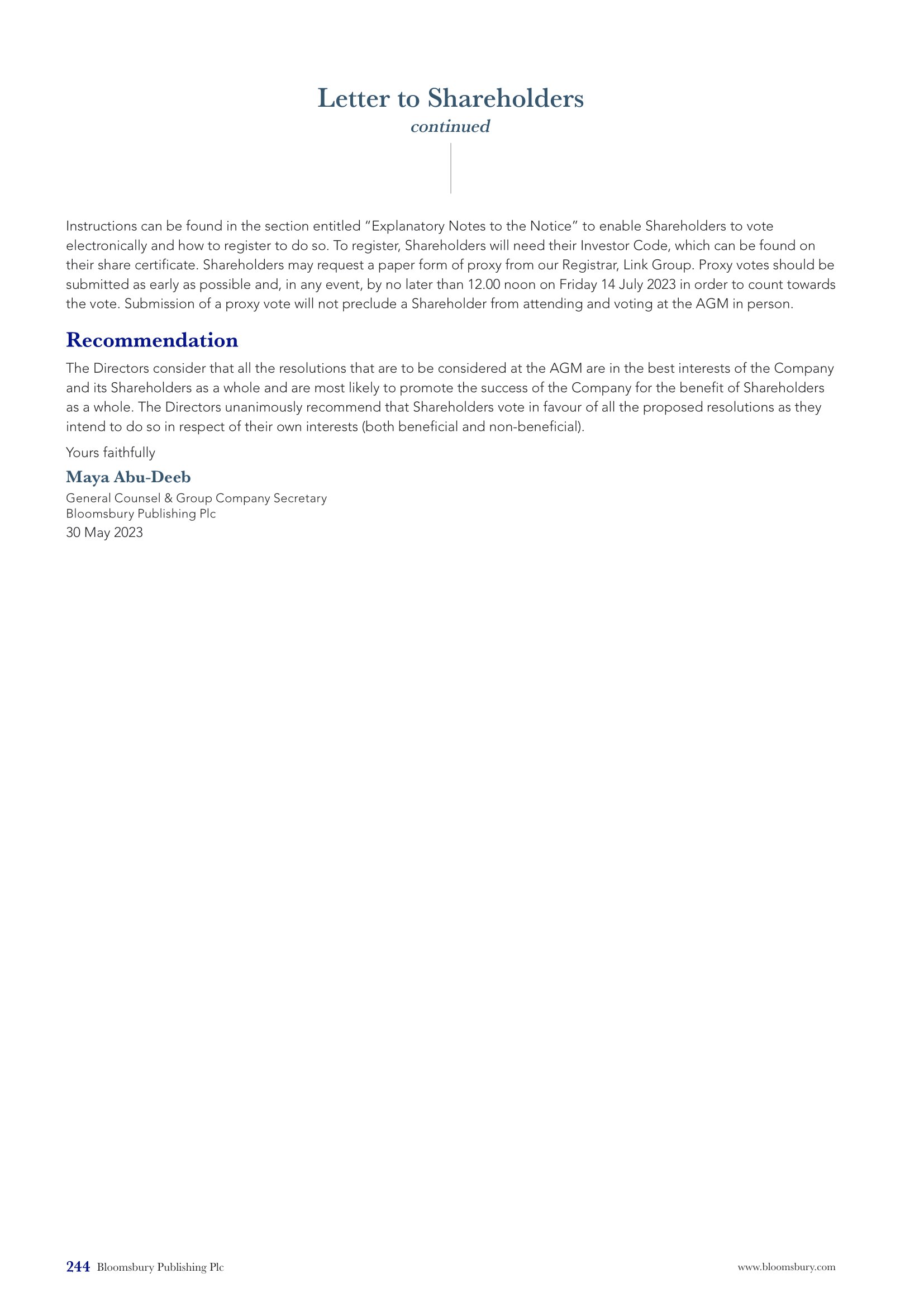 Letter to Shareholders
continued

Instructions can be found in the section entitled "Explanatory Notes to the Notice" to enable Shareholders to vote electronically and how to register to do so. To register, Shareholders will need their Investor Code, which can be found on their share certificate. Shareholders may request a paper form of proxy from our Registrar, Link Group. Proxy votes should be submitted as early as possible and, in any event, by no later than 12.00 noon on Friday 14 July 2023 in order to count towards the vote. Submission of a proxy vote will not preclude a Shareholder from attending and voting at the AGM in person.

Recommendation

The Directors consider that all the resolutions that are to be considered at the AGM are in the best interests of the Company and its Shareholders as a whole and are most likely to promote the success of the Company for the benefit of Shareholders as a whole. The Directors unanimously recommend that Shareholders vote in favour of all the proposed resolutions as they intend to do so in respect of their own interests (both beneficial and non-beneficial).

Yours faithfully

Maya Abu-Deeb
General Counsel & Group Company Secretary
Bloomsbury Publishing Plc
30 May 2023

244 Bloomsbury Publishing Plc

www.bloomsbury.com